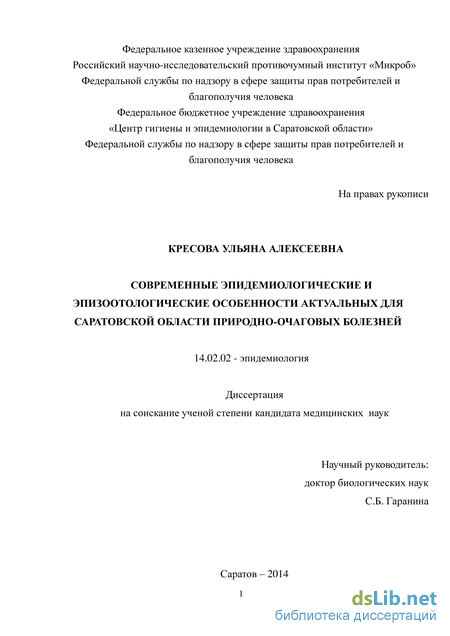 Федеральное казенное учреждение здравоохранения
Российский научно-исследовательский противочумный институт «Микроб»
Федеральной службы по надзору в сфере защиты прав потребителей и благополучия человека
Федеральное бюджетное учреждение здравоохранения
«Центр гигиены и эпидемиологии в Саратовской области»
Федеральной службы по надзору в сфере защиты прав потребителей и благополучия человека

На правах рукописи

КРЕСОВА УЛЬЯНА АЛЕКСЕЕВНА

СОВРЕМЕННЫЕ ЭПИДЕМИОЛОГИЧЕСКИЕ И ЭПИЗООТОЛОГИЧЕСКИЕ ОСОБЕННОСТИ АКТУАЛЬНЫХ ДЛЯ САРАТОВСКОЙ ОБЛАСТИ ПРИРОДНО-ОЧАГОВЫХ БОЛЕЗНЕЙ

14.02.02 - эпидемиология

Диссертация
на соискание ученой степени кандидата медицинских наук

Научный руководитель:
доктор биологических наук
С.Б. Гаранина

Саратов – 2014

1

dsLib.net
библиотека диссертаций